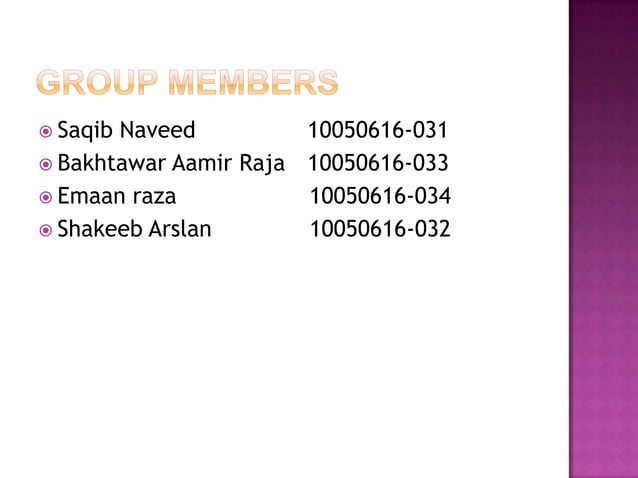 GROUP MEMBERS

Saqib Naveed 10050616-031
Bakhtawar Aamir Raja 10050616-033
Emaan raza 10050616-034
Shakeeb Arslan 10050616-032